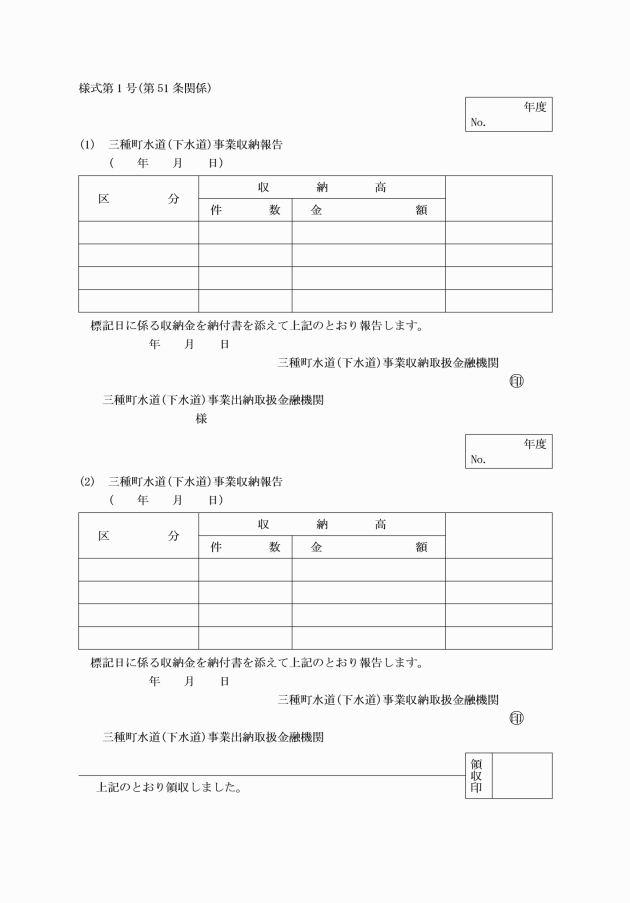 様式第1号(第51条関係)

年度
No.

(1) 三種町水道(下水道)事業収納報告
( 年 月 日)

| 区 分 | 収 納 高 | | |
|---|---|---|---|
| | 件 数 | 金 額 | |
| | | | |
| | | | |
| | | | |
| | | | |

標記日に係る収納金を納付書を添えて上記のとおり報告します。
年 月 日
三種町水道(下水道)事業収納取扱金融機関
印

三種町水道(下水道)事業出納取扱金融機関
様

年度
No.

(2) 三種町水道(下水道)事業収納報告
( 年 月 日)

| 区 分 | 収 納 高 | | |
|---|---|---|---|
| | 件 数 | 金 額 | |
| | | | |
| | | | |
| | | | |
| | | | |

標記日に係る収納金を納付書を添えて上記のとおり報告します。
年 月 日
三種町水道(下水道)事業収納取扱金融機関
印

三種町水道(下水道)事業出納取扱金融機関

上記のとおり領収しました。
領収印